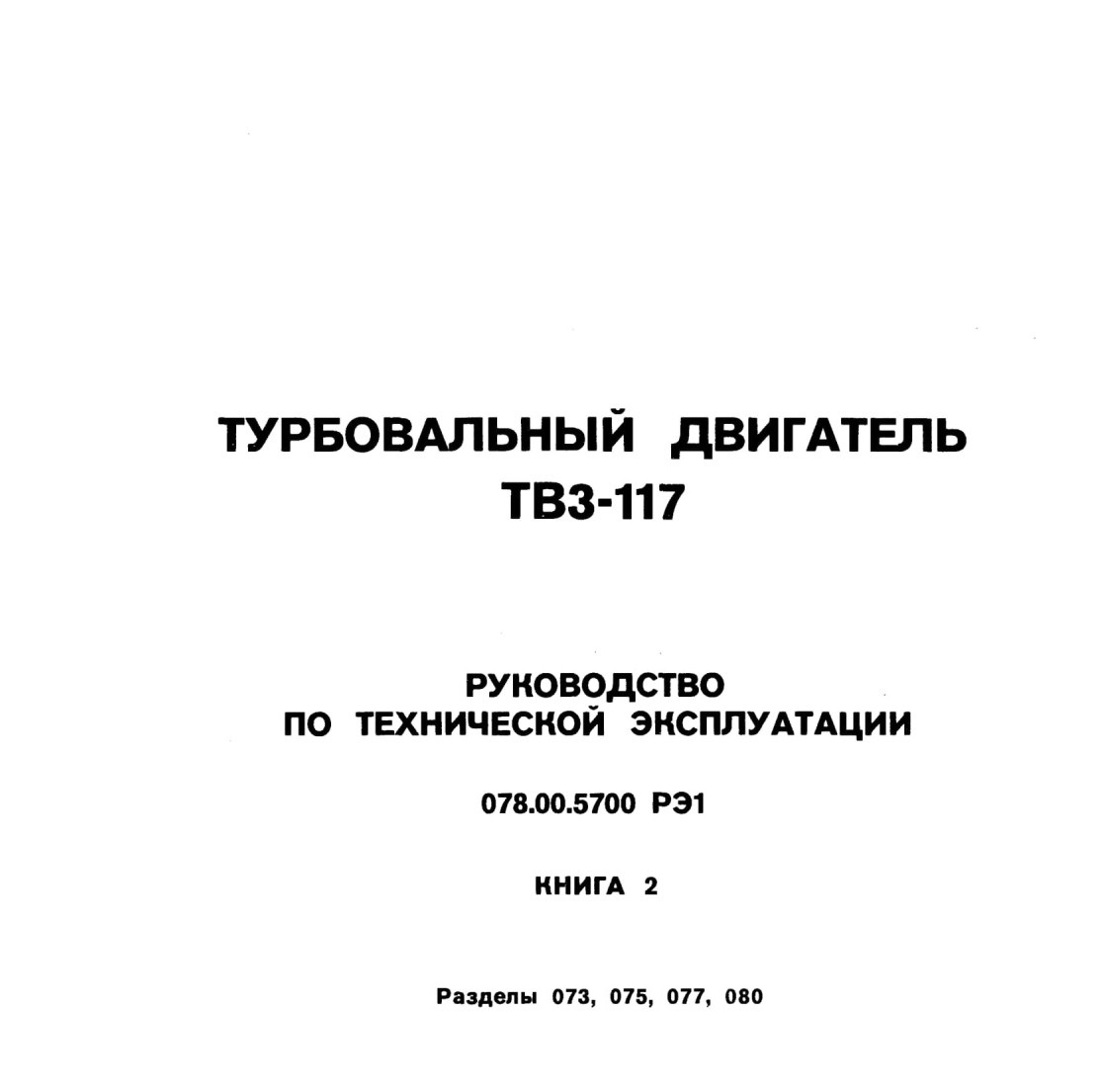 ТУРБОВАЛЬНЫЙ ДВИГАТЕЛЬ
ТВ3-117

РУКОВОДСТВО
ПО ТЕХНИЧЕСКОЙ ЭКСПЛУАТАЦИИ

078.00.5700 РЭ1

КНИГА 2

Разделы 073, 075, 077, 080